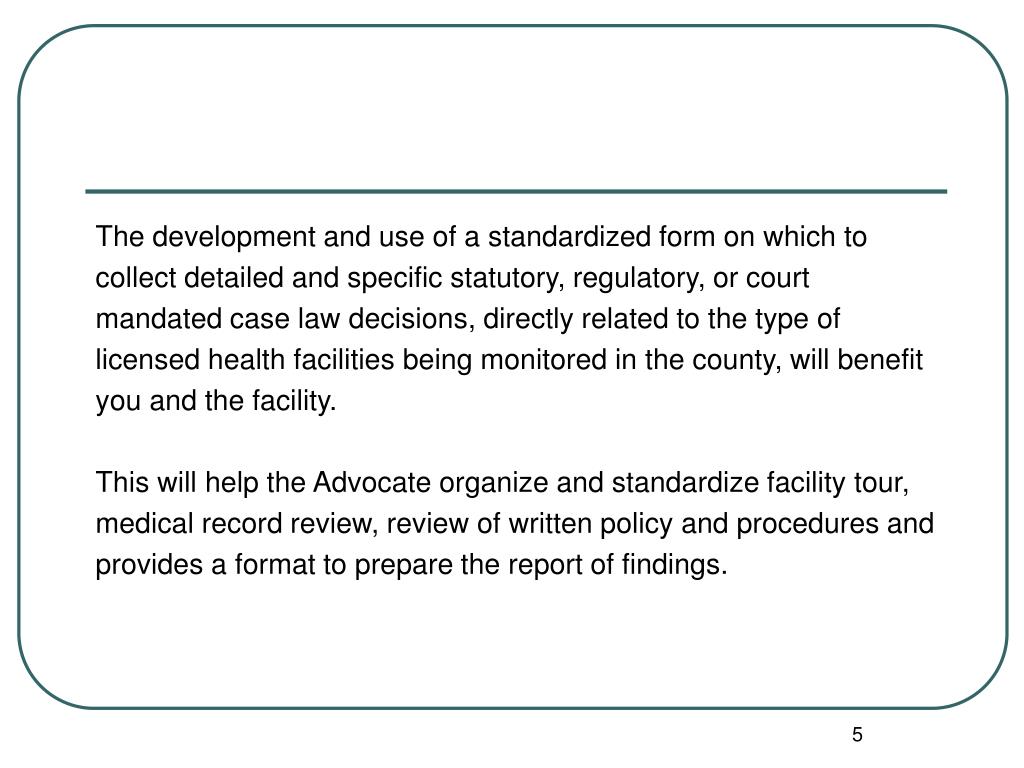 The development and use of a standardized form on which to collect detailed and specific statutory, regulatory, or court mandated case law decisions, directly related to the type of licensed health facilities being monitored in the county, will benefit you and the facility.

This will help the Advocate organize and standardize facility tour, medical record review, review of written policy and procedures and provides a format to prepare the report of findings.

5